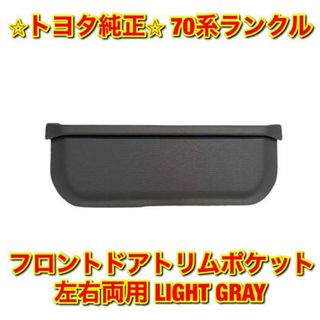 ☆トヨタ純正☆ 70系ランクル

フロントドアトリムポケット
左右両用 LIGHT GRAY